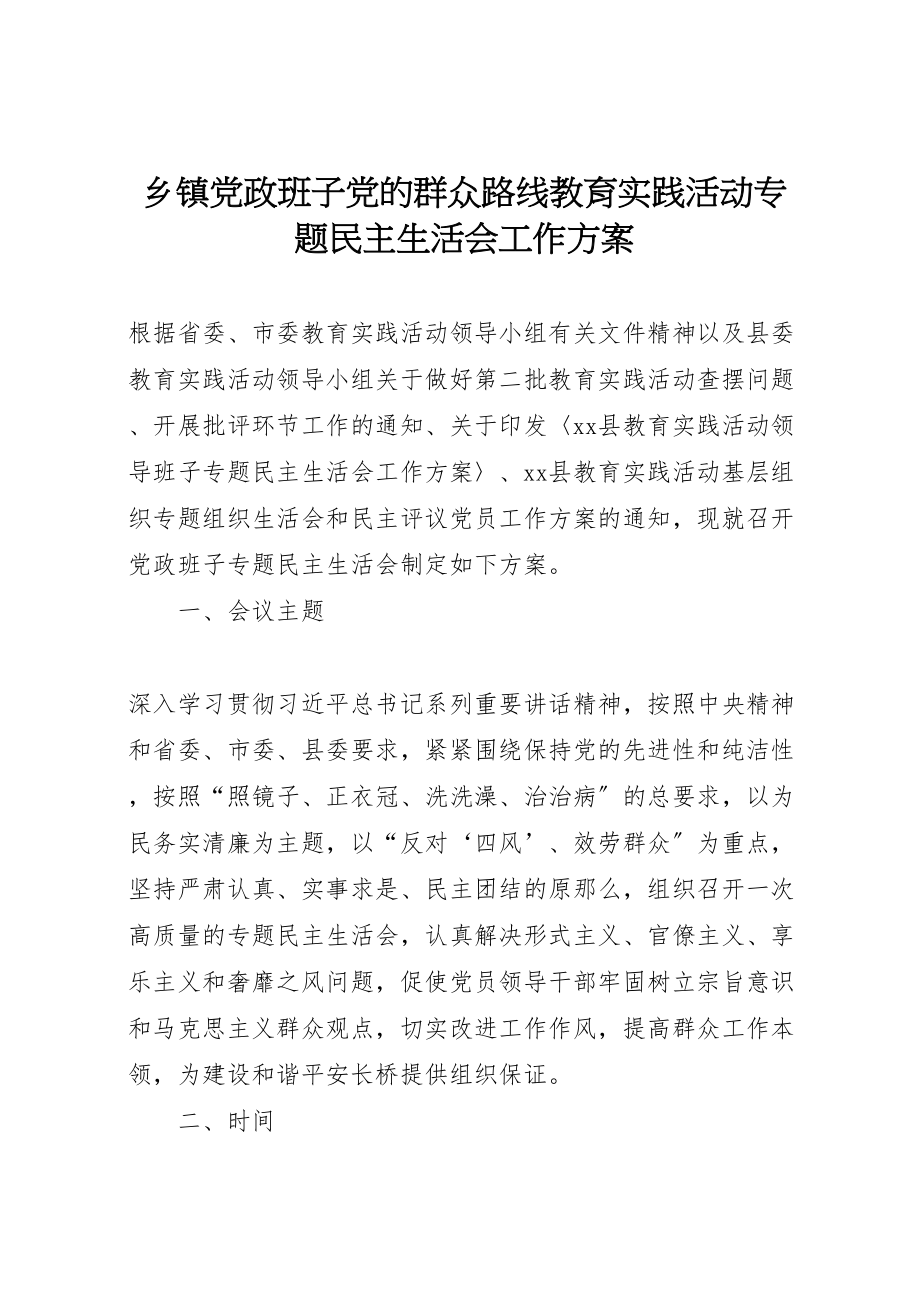 乡镇党政班子党的群众路线教育实践活动专题民主生活会工作方案

根据省委、市委教育实践活动领导小组有关文件精神以及县委教育实践活动领导小组关于做好第二批教育实践活动查摆问题、开展批评环节工作的通知、关于印发〈xx县教育实践活动领导班子专题民主生活会工作方案〉、xx县教育实践活动基层组织专题组织生活会和民主评议党员工作方案的通知，现就召开党政班子专题民主生活会制定如下方案。

一、会议主题

深入学习贯彻习近平总书记系列重要讲话精神，按照中央精神和省委、市委、县委要求，紧紧围绕保持党的先进性和纯洁性，按照“照镜子、正衣冠、洗洗澡、治治病″的总要求，以为民务实清廉为主题，以“反对‘四风’、效劳群众″为重点，坚持严肃认真、实事求是、民主团结的原那么，组织召开一次高质量的专题民主生活会，认真解决形式主义、官僚主义、享乐主义和奢靡之风问题，促使党员领导干部牢固树立宗旨意识和马克思主义群众观点，切实改进工作作风，提高群众工作本领，为建设和谐平安长桥提供组织保证。

二、时间